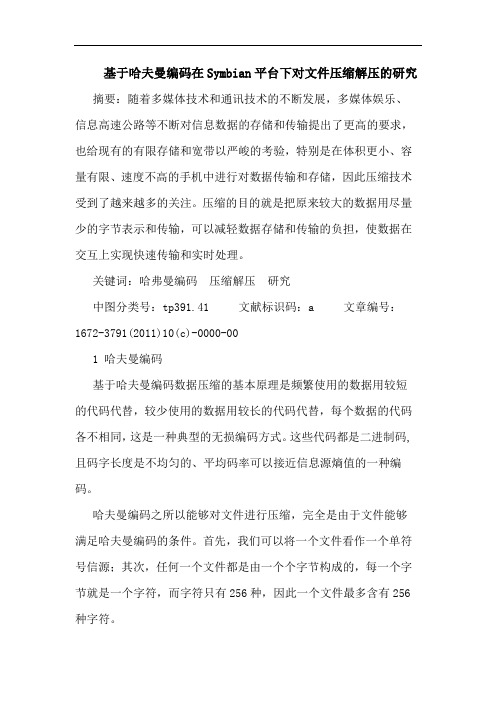 基于哈夫曼编码在Symbian平台下对文件压缩解压的研究

摘要：随着多媒体技术和通讯技术的不断发展，多媒体娱乐、信息高速公路等不断对信息数据的存储和传输提出了更高的要求，也给现有的有限存储和宽带以严峻的考验，特别是在体积更小、容量有限、速度不高的手机中进行对数据传输和存储，因此压缩技术受到了越来越多的关注。压缩的目的就是把原来较大的数据用尽量少的字节表示和传输，可以减轻数据存储和传输的负担，使数据在交互上实现快速传输和实时处理。

关键词：哈弗曼编码　压缩解压　研究

中图分类号：tp391.41　　文献标识码：a　　文章编号：1672-3791(2011)10(c)-0000-00

1 哈夫曼编码

基于哈夫曼编码数据压缩的基本原理是频繁使用的数据用较短的代码代替，较少使用的数据用较长的代码代替，每个数据的代码各不相同，这是一种典型的无损编码方式。这些代码都是二进制码，且码字长度是不均匀的、平均码率可以接近信息源熵值的一种编码。

哈夫曼编码之所以能够对文件进行压缩，完全是由于文件能够满足哈夫曼编码的条件。首先，我们可以将一个文件看作一个单符号信源；其次，任何一个文件都是由一个个字节构成的，每一个字节就是一个字符，而字符只有256种，因此一个文件最多含有256种字符。